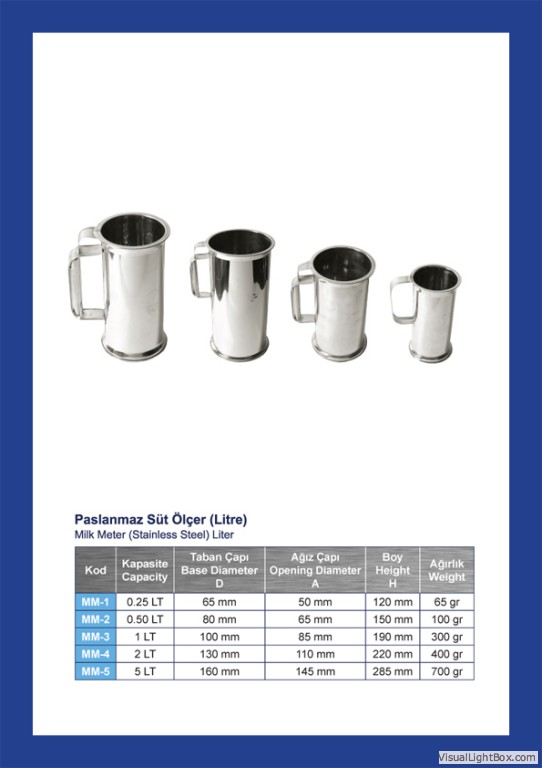 Paslanmaz Süt Ölçer (Litre)
Milk Meter (Stainless Steel) Liter

| Kod | Kapasite Capacity | Taban Çapı Base Diameter D | Ağız Çapı Opening Diameter A | Boy Height H | Ağırlık Weight |
|---|---|---|---|---|---|
| MM-1 | 0.25 LT | 65 mm | 50 mm | 120 mm | 65 gr |
| MM-2 | 0.50 LT | 80 mm | 65 mm | 150 mm | 100 gr |
| MM-3 | 1 LT | 100 mm | 85 mm | 190 mm | 300 gr |
| MM-4 | 2 LT | 130 mm | 110 mm | 220 mm | 400 gr |
| MM-5 | 5 LT | 160 mm | 145 mm | 285 mm | 700 gr |

VisualLightBox.com